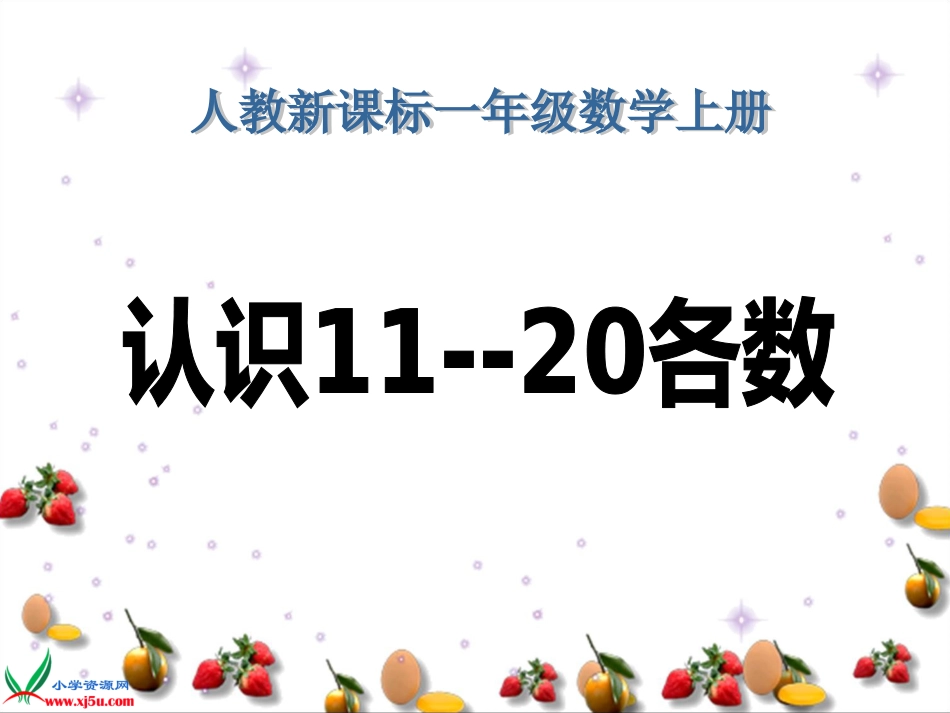 人教新课标一年级数学上册

认识11--20各数

小学资源网
www.xj5u.com